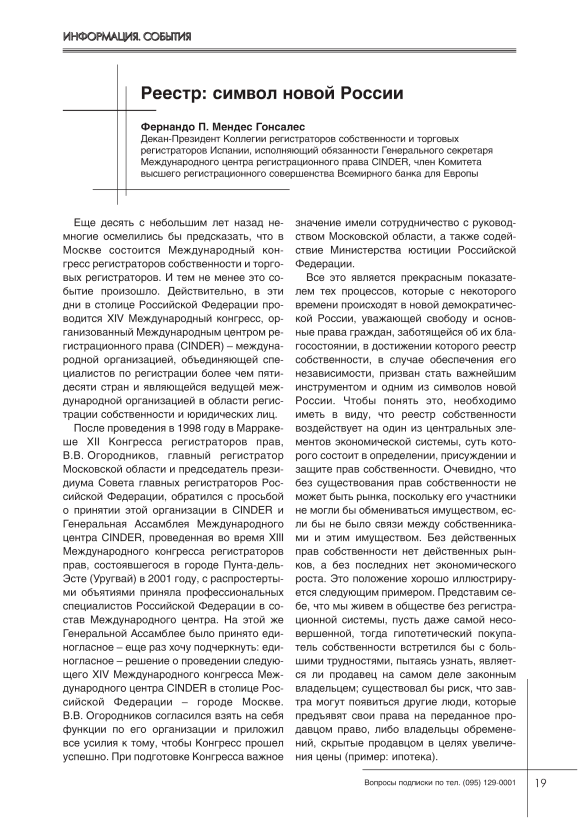 ИНФОРМАЦИЯ. СОБЫТИЯ

Реестр: символ новой России

Фернандо П. Мендес Гонсалес
Декан-Президент Коллегии регистраторов собственности и торговых регистраторов Испании, исполняющий обязанности Генерального секретаря Международного центра регистрационного права CINDER, член Комитета высшего регистрационного совершенства Всемирного банка для Европы

Еще десять с небольшим лет назад немногие осмелились бы предсказать, что в Москве состоится Международный конгресс регистраторов собственности и торговых регистраторов. И тем не менее это событие произошло. Действительно, в эти дни в столице Российской Федерации проводится XIV Международный конгресс, организованный Международным центром регистрационного права (CINDER) – международной организацией, объединяющей специалистов по регистрации более чем пятидесяти стран и являющейся ведущей международной организацией в области регистрации собственности и юридических лиц.

После проведения в 1998 году в Марракеше XII Конгресса регистраторов прав, В.В. Огородников, главный регистратор Московской области и председатель президиума Совета главных регистраторов Российской Федерации, обратился с просьбой о принятии этой организации в CINDER и Генеральная Ассамблея Международного центра CINDER, проведенная во время XIII Международного конгресса регистраторов прав, состоявшегося в городе Пунта-дель-Эсте (Уругвай) в 2001 году, с распростертыми объятиями приняла профессиональных специалистов Российской Федерации в состав Международного центра. На этой же Генеральной Ассамблее было принято единогласное – еще раз хочу подчеркнуть: единогласное – решение о проведении следующего XIV Международного конгресса Международного центра CINDER в столице Российской Федерации – городе Москве. В.В. Огородников согласился взять на себя функции по его организации и приложил все усилия к тому, чтобы Конгресс прошел успешно. При подготовке Конгресса важное значение имели сотрудничество с руководством Московской области, а также содействие Министерства юстиции Российской Федерации.

Все это является прекрасным показателем тех процессов, которые с некоторого времени происходят в новой демократической России, уважающей свободу и основные права граждан, заботящейся об их благосостоянии, в достижении которого реестр собственности, в случае обеспечения его независимости, призван стать важнейшим инструментом и одним из символов новой России. Чтобы понять это, необходимо иметь в виду, что реестр собственности воздействует на один из центральных элементов экономической системы, суть которого состоит в определении, присуждении и защите прав собственности. Очевидно, что без существования прав собственности не может быть рынка, поскольку его участники не могли бы обмениваться имуществом, если бы не было связи между собственниками и этим имуществом. Без действенных прав собственности нет действенных рынков, а без последних нет экономического роста. Это положение хорошо иллюстрируется следующим примером. Представим себе, что мы живем в обществе без регистрационной системы, пусть даже самой несовершенной, тогда гипотетический покупатель собственности встретился бы с большими трудностями, пытаясь узнать, является ли продавец на самом деле законным владельцем; существовал бы риск, что завтра могут появиться другие люди, которые предъявят свои права на переданное продавцом право, либо владельцы обременений, скрытые продавцом в целях увеличения цены (пример: ипотека).

Вопросы подписки по тел. (095) 129-0001 19